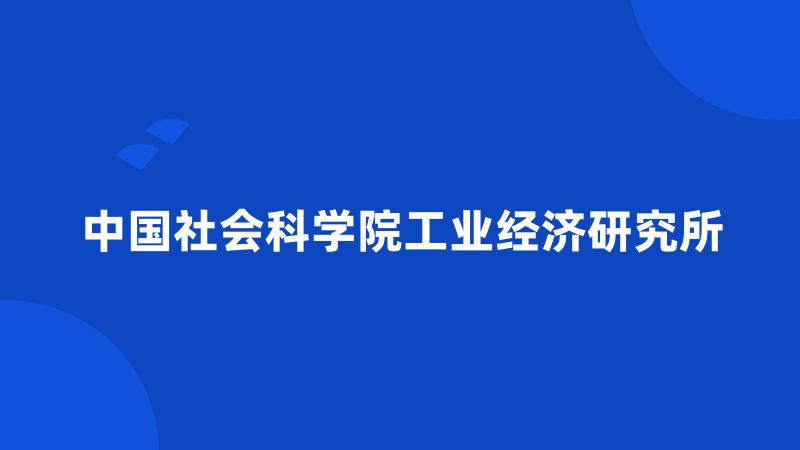 中国社会科学院工业经济研究所